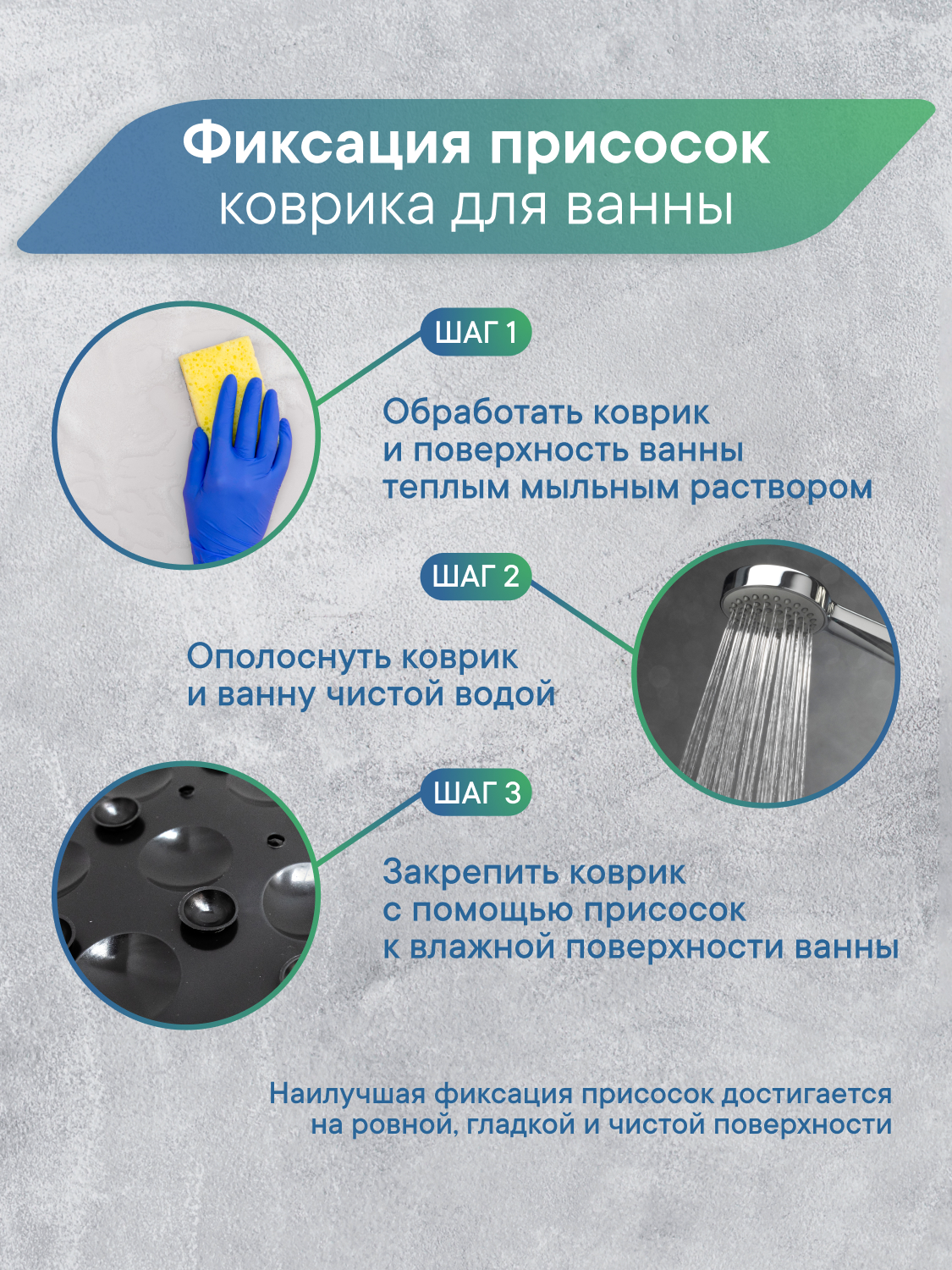 Фиксация присосок
коврика для ванны

ШАГ 1

Обработать коврик
и поверхность ванны
теплым мыльным раствором

ШАГ 2

Ополоснуть коврик
и ванну чистой водой

ШАГ 3

Закрепить коврик
с помощью присосок
к влажной поверхности ванны

Наилучшая фиксация присосок достигается
на ровной, гладкой и чистой поверхности